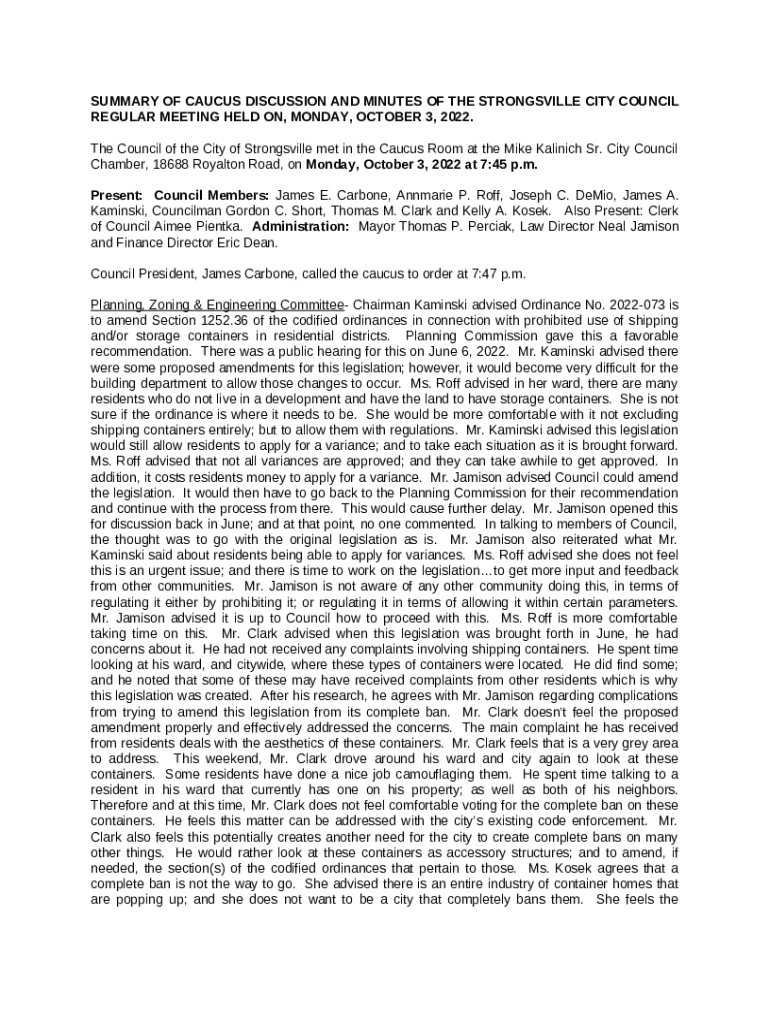 SUMMARY OF CAUCUS DISCUSSION AND MINUTES OF THE STRONGSVILLE CITY COUNCIL REGULAR MEETING HELD ON, MONDAY, OCTOBER 3, 2022.

The Council of the City of Strongsville met in the Caucus Room at the Mike Kalinich Sr. City Council Chamber, 18688 Royalton Road, on Monday, October 3, 2022 at 7:45 p.m.

Present: Council Members: James E. Carbone, Annmarie P. Roff, Joseph C. DeMio, James A. Kaminski, Councilman Gordon C. Short, Thomas M. Clark and Kelly A. Kosek. Also Present: Clerk of Council Aimee Pientka. Administration: Mayor Thomas P. Perciak, Law Director Neal Jamison and Finance Director Eric Dean.

Council President, James Carbone, called the caucus to order at 7:47 p.m.

Planning, Zoning & Engineering Committee- Chairman Kaminski advised Ordinance No. 2022-073 is to amend Section 1252.36 of the codified ordinances in connection with prohibited use of shipping and/or storage containers in residential districts. Planning Commission gave this a favorable recommendation. There was a public hearing for this on June 6, 2022. Mr. Kaminski advised there were some proposed amendments for this legislation; however, it would become very difficult for the building department to allow those changes to occur. Ms. Roff advised in her ward, there are many residents who do not live in a development and have the land to have storage containers. She is not sure if the ordinance is where it needs to be. She would be more comfortable with it not excluding shipping containers entirely; but to allow them with regulations. Mr. Kaminski advised this legislation would still allow residents to apply for a variance; and to take each situation as it is brought forward. Ms. Roff advised that not all variances are approved; and they can take awhile to get approved. In addition, it costs residents money to apply for a variance. Mr. Jamison advised Council could amend the legislation. It would then have to go back to the Planning Commission for their recommendation and continue with the process from there. This would cause further delay. Mr. Jamison opened this for discussion back in June; and at that point, no one commented. In talking to members of Council, the thought was to go with the original legislation as is. Mr. Jamison also reiterated what Mr. Kaminski said about residents being able to apply for variances. Ms. Roff advised she does not feel this is an urgent issue; and there is time to work on the legislation...to get more input and feedback from other communities. Mr. Jamison is not aware of any other community doing this, in terms of regulating it either by prohibiting it; or regulating it in terms of allowing it within certain parameters. Mr. Jamison advised it is up to Council how to proceed with this. Ms. Roff is more comfortable taking time on this. Mr. Clark advised when this legislation was brought forth in June, he had concerns about it. He had not received any complaints involving shipping containers. He spent time looking at his ward, and citywide, where these types of containers were located. He did find some; and he noted that some of these may have received complaints from other residents which is why this legislation was created. After his research, he agrees with Mr. Jamison regarding complications from trying to amend this legislation from its complete ban. Mr. Clark doesn't feel the proposed amendment properly and effectively addressed the concerns. The main complaint he has received from residents deals with the aesthetics of these containers. Mr. Clark feels that is a very grey area to address. This weekend, Mr. Clark drove around his ward and city again to look at these containers. Some residents have done a nice job camouflaging them. He spent time talking to a resident in his ward that currently has one on his property; as well as both of his neighbors. Therefore and at this time, Mr. Clark does not feel comfortable voting for the complete ban on these containers. He feels this matter can be addressed with the city's existing code enforcement. Mr. Clark also feels this potentially creates another need for the city to create complete bans on many other things. He would rather look at these containers as accessory structures; and to amend, if needed, the section(s) of the codified ordinances that pertain to those. Ms. Kosek agrees that a complete ban is not the way to go. She advised there is an entire industry of container homes that are popping up; and she does not want to be a city that completely bans them. She feels the